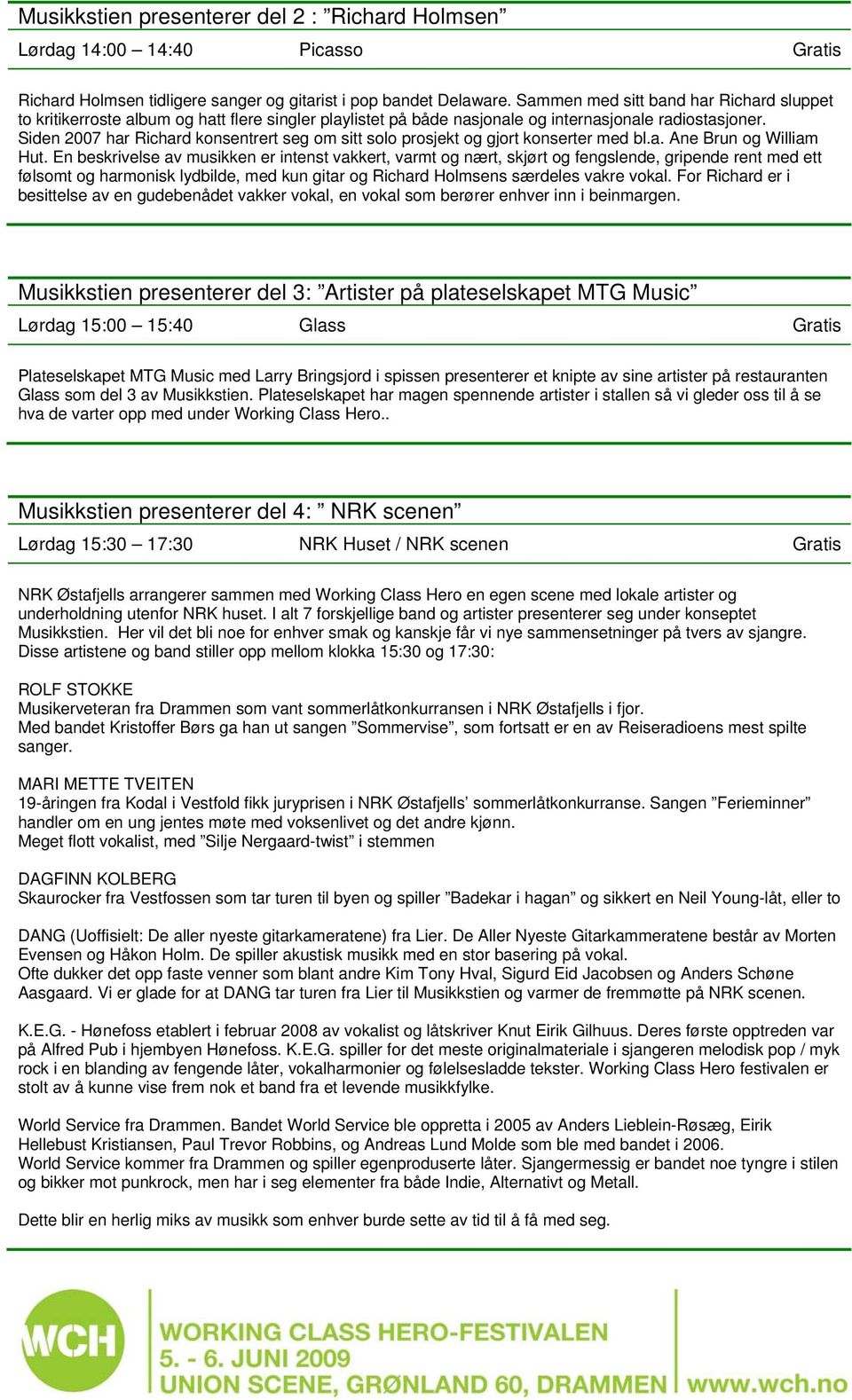 Musikkstien presenterer del 2 : ”Richard Holmsen”

Lørdag 14:00 – 14:40 Picasso Gratis

Richard Holmsen tidligere sanger og gitarist i pop bandet Delaware. Sammen med sitt band har Richard sluppet to kritikerroste album og hatt flere singler playlistet på både nasjonale og internasjonale radiostasjoner. Siden 2007 har Richard konsentrert seg om sitt solo prosjekt og gjort konserter med bl.a. Ane Brun og William Hut. En beskrivelse av musikken er intenst vakkert, varmt og nært, skjørt og fengslende, gripende rent med ett følsomt og harmonisk lydbilde, med kun gitar og Richard Holmsens særdeles vakre vokal. For Richard er i besittelse av en gudebenådet vakker vokal, en vokal som berører enhver inn i beinmargen.

Musikkstien presenterer del 3: ”Artister på plateselskapet MTG Music”

Lørdag 15:00 – 15:40 Glass Gratis

Plateselskapet MTG Music med Larry Bringsjord i spissen presenterer et knipte av sine artister på restauranten Glass som del 3 av Musikkstien. Plateselskapet har magen spennende artister i stallen så vi gleder oss til å se hva de varter opp med under Working Class Hero..

Musikkstien presenterer del 4: ” NRK scenen”

Lørdag 15:30 – 17:30 NRK Huset / NRK scenen Gratis

NRK Østafjells arrangerer sammen med Working Class Hero en egen scene med lokale artister og underholdning utenfor NRK huset. I alt 7 forskjellige band og artister presenterer seg under konseptet Musikkstien. Her vil det bli noe for enhver smak og kanskje får vi nye sammensetninger på tvers av sjangre. Disse artistene og band stiller opp mellom klokka 15:30 og 17:30:

ROLF STOKKE
Musikerveteran fra Drammen som vant sommerlåtkonkurransen i NRK Østafjells i fjor.
Med bandet Kristoffer Børs ga han ut sangen ”Sommervise”, som fortsatt er en av Reiseradioens mest spilte sanger.

MARI METTE TVEITEN
19-åringen fra Kodal i Vestfold fikk juryprisen i NRK Østafjells’ sommerlåtkonkurranse. Sangen ”Ferieminner” handler om en ung jentes møte med voksenlivet og det andre kjønn.
Meget flott vokalist, med ”Silje Nergaard-twist” i stemmen

DAGFINN KOLBERG
Skaurocker fra Vestfossen som tar turen til byen og spiller ”Badekar i hagan” og sikkert en Neil Young-låt, eller to

DANG (Uoffisielt: De aller nyeste gitarkameratene) fra Lier. De Aller Nyeste Gitarkammeratene består av Morten Evensen og Håkon Holm. De spiller akustisk musikk med en stor basering på vokal.
Ofte dukker det opp faste venner som blant andre Kim Tony Hval, Sigurd Eid Jacobsen og Anders Schøne Aasgaard. Vi er glade for at DANG tar turen fra Lier til Musikkstien og varmer de fremmøtte på NRK scenen.

K.E.G. - Hønefoss etablert i februar 2008 av vokalist og låtskriver Knut Eirik Gilhuus. Deres første opptreden var på Alfred Pub i hjembyen Hønefoss. K.E.G. spiller for det meste originalmateriale i sjangeren melodisk pop / myk rock i en blanding av fengende låter, vokalharmonier og følelsesladde tekster. Working Class Hero festivalen er stolt av å kunne vise frem nok et band fra et levende musikkfylke.

World Service fra Drammen. Bandet World Service ble oppretta i 2005 av Anders Lieblein-Røsæg, Eirik Hellebust Kristiansen, Paul Trevor Robbins, og Andreas Lund Molde som ble med bandet i 2006.
World Service kommer fra Drammen og spiller egenproduserte låter. Sjangermessig er bandet noe tyngre i stilen og bikker mot punkrock, men har i seg elementer fra både Indie, Alternativt og Metall.

Dette blir en herlig miks av musikk som enhver burde sette av tid til å få med seg.

WCH
WORKING CLASS HERO-FESTIVALEN
5. - 6. JUNI 2009
UNION SCENE, GRØNLAND 60, DRAMMEN www.wch.no